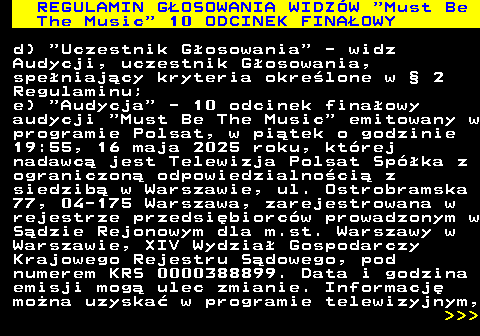 REGULAMIN GŁOSOWANIA WIDZÓW "Must Be The Music" 10 ODCINEK FINAŁOWY

d) "Uczestnik Głosowania" - widz Audycji, uczestnik Głosowania, spełniający kryteria określone w § 2 Regulaminu;
e) "Audycja" - 10 odcinek finałowy audycji "Must Be The Music" emitowany w programie Polsat, w piątek o godzinie 19:55, 16 maja 2025 roku, której nadawcą jest Telewizja Polsat Spółka z ograniczoną odpowiedzialnością z siedzibą w Warszawie, ul. Ostrobramska 77, 04-175 Warszawa, zarejestrowana w rejestrze przedsiębiorców prowadzonym w Sądzie Rejonowym dla m.st. Warszawy w Warszawie, XIV Wydział Gospodarczy Krajowego Rejestru Sądowego, pod numerem KRS 0000388899. Data i godzina emisji mogą ulec zmianie. Informację można uzyskać w programie telewizyjnym,
>>>